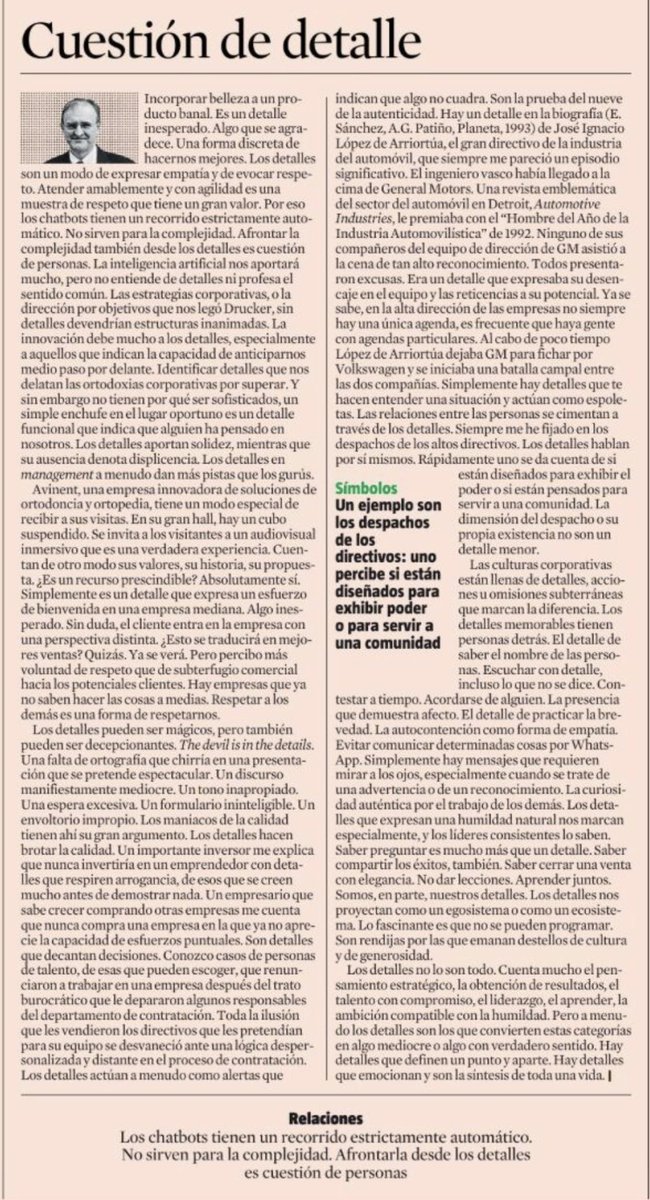 Cuestión de detalle

Incorporar belleza a un producto banal. Es un detalle inesperado. Algo que se agradece. Una forma discreta de hacernos mejores. Los detalles son un modo de expresar empatía y de evocar respeto. Atender amablemente y con agilidad es una muestra de respeto que tiene un gran valor. Por eso los chatbots tienen un recorrido estrictamente automático. No sirven para la complejidad. Afrontar la complejidad también desde los detalles es cuestión de personas. La inteligencia artificial nos aportará mucho, pero no entiende de detalles ni profesa el sentido común. Las estrategias corporativas, o la dirección por objetivos que nos legó Drucker, sin detalles devendrían estructuras inanimadas. La innovación debe mucho a los detalles, especialmente a aquellos que indican la capacidad de anticiparnos medio paso por delante. Identificar detalles que nos delatan las ortodoxias corporativas por superar. Y sin embargo no tienen por qué ser sofisticados, un simple enchufe en el lugar oportuno es un detalle funcional que indica que alguien ha pensado en nosotros. Los detalles aportan solidez, mientras que su ausencia denota displicencia. Los detalles en management a menudo dan más pistas que los gurús.

Avinent, una empresa innovadora de soluciones de ortodoncia y ortopedia, tiene un modo especial de recibir a sus visitas. En su gran hall, hay un cubo suspendido. Se invita a los visitantes a un audiovisual inmersivo que es una verdadera experiencia. Cuentan de otro modo sus valores, su historia, su propuesta. ¿Es un recurso prescindible? Absolutamente sí. Simplemente es un detalle que expresa un esfuerzo de bienvenida en una empresa mediana. Algo inesperado. Sin duda, el cliente entra en la empresa con una perspectiva distinta. ¿Esto se traducirá en mejores ventas? Quizás. Ya se verá. Pero percibo más voluntad de respeto que de subterfugio comercial hacia los potenciales clientes. Hay empresas que ya no saben hacer las cosas a medias. Respetar a los demás es una forma de respetarnos.

Los detalles pueden ser mágicos, pero también pueden ser decepcionantes. The devil is in the details. Una falta de ortografía que chirría en una presentación que se pretende espectacular. Un discurso manifiestamente mediocre. Un tono inapropiado. Una espera excesiva. Un formulario ininteligible. Un envoltorio impropio. Los maníacos de la calidad tienen ahí su gran argumento. Los detalles hacen brotar la calidad. Un importante inversor me explica que nunca invertiría en un emprendedor con detalles que respiren arrogancia, de esos que se creen mucho antes de demostrar nada. Un empresario que sabe crecer comprando otras empresas me cuenta que nunca compra una empresa en la que ya no aprecie la capacidad de esfuerzos puntuales. Son detalles que decantan decisiones. Conozco casos de personas de talento, de esas que pueden escoger, que renunciaron a trabajar en una empresa después del trato burocrático que le depararon algunos responsables del departamento de contratación. Toda la ilusión que les vendieron los directivos que les pretendían para su equipo se desvaneció ante una lógica despersonalizada y distante en el proceso de contratación. Los detalles actúan a menudo como alertas que indican que algo no cuadra. Son la prueba del nueve de la autenticidad. Hay un detalle en la biografía (E. Sánchez, A.G. Patiño, Planeta, 1993) de José Ignacio López de Arriortúa, el gran directivo de la industria del automóvil, que siempre me pareció un episodio significativo. El ingeniero vasco había llegado a la cima de General Motors. Una revista emblemática del sector del automóvil en Detroit, Automotive Industries, le premiaba con el "Hombre del Año de la Industria Automovilística" de 1992. Ninguno de sus compañeros del equipo de dirección de GM asistió a la cena de tan alto reconocimiento. Todos presentaron excusas. Era un detalle que expresaba su desencaje en el equipo y las reticencias a su potencial. Ya se sabe, en la alta dirección de las empresas no siempre hay una única agenda, es frecuente que haya gente con agendas particulares. Al cabo de poco tiempo López de Arriortúa dejaba GM para fichar por Volkswagen y se iniciaba una batalla campal entre las dos compañías. Simplemente hay detalles que te hacen entender una situación y actúan como espoletas. Las relaciones entre las personas se cimentan a través de los detalles. Siempre me he fijado en los despachos de los altos directivos. Los detalles hablan por sí mismos. Rápidamente uno se da cuenta de si están diseñados para exhibir el poder o si están pensados para servir a una comunidad. La dimensión del despacho o su propia existencia no son un detalle menor.

Símbolos
Un ejemplo son los despachos de los directivos: uno percibe si están diseñados para exhibir poder o para servir a una comunidad

Las culturas corporativas están llenas de detalles, acciones u omisiones subterráneas que marcan la diferencia. Los detalles memorables tienen personas detrás. El detalle de saber el nombre de las personas. Escuchar con detalle, incluso lo que no se dice. Contestar a tiempo. Acordarse de alguien. La presencia que demuestra afecto. El detalle de practicar la brevedad. La autocontención como forma de empatía. Evitar comunicar determinadas cosas por WhatsApp. Simplemente hay mensajes que requieren mirar a los ojos, especialmente cuando se trate de una advertencia o de un reconocimiento. La curiosidad auténtica por el trabajo de los demás. Los detalles que expresan una humildad natural nos marcan especialmente, y los líderes consistentes lo saben. Saber preguntar es mucho más que un detalle. Saber compartir los éxitos, también. Saber cerrar una venta con elegancia. No dar lecciones. Aprender juntos. Somos, en parte, nuestros detalles. Los detalles nos proyectan como un egosistema o como un ecosistema. Lo fascinante es que no se pueden programar. Son rendijas por las que emanan destellos de cultura y de generosidad.

Los detalles no lo son todo. Cuenta mucho el pensamiento estratégico, la obtención de resultados, el talento con compromiso, el liderazgo, el aprender, la ambición compatible con la humildad. Pero a menudo los detalles son los que convierten estas categorías en algo mediocre o algo con verdadero sentido. Hay detalles que definen un punto y aparte. Hay detalles que emocionan y son la síntesis de toda una vida.

Relaciones
Los chatbots tienen un recorrido estrictamente automático. No sirven para la complejidad. Afrontarla desde los detalles es cuestión de personas